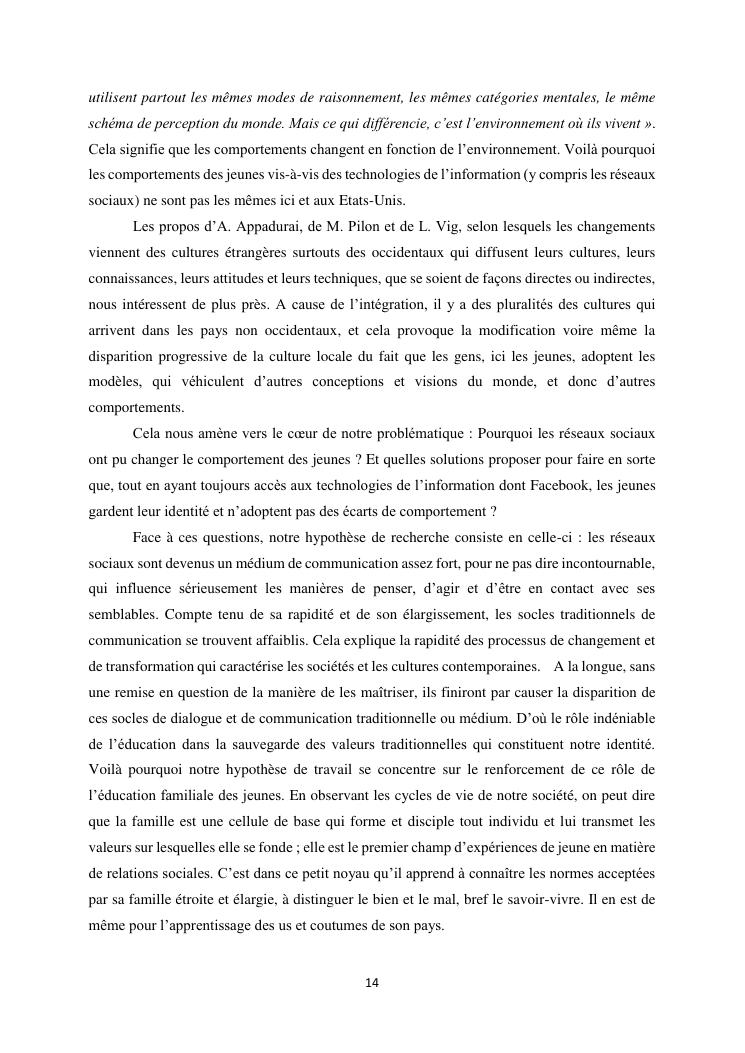 utilisent partout les mêmes modes de raisonnement, les mêmes catégories mentales, le même schéma de perception du monde. Mais ce qui différencie, c'est l'environnement où ils vivent ». Cela signifie que les comportements changent en fonction de l'environnement. Voilà pourquoi les comportements des jeunes vis-à-vis des technologies de l'information (y compris les réseaux sociaux) ne sont pas les mêmes ici et aux Etats-Unis.

Les propos d'A. Appadurai, de M. Pilon et de L. Vig, selon lesquels les changements viennent des cultures étrangères surtouts des occidentaux qui diffusent leurs cultures, leurs connaissances, leurs attitudes et leurs techniques, que se soient de façons directes ou indirectes, nous intéressent de plus près. A cause de l'intégration, il y a des pluralités des cultures qui arrivent dans les pays non occidentaux, et cela provoque la modification voire même la disparition progressive de la culture locale du fait que les gens, ici les jeunes, adoptent les modèles, qui véhiculent d'autres conceptions et visions du monde, et donc d'autres comportements.

Cela nous amène vers le cœur de notre problématique : Pourquoi les réseaux sociaux ont pu changer le comportement des jeunes ? Et quelles solutions proposer pour faire en sorte que, tout en ayant toujours accès aux technologies de l'information dont Facebook, les jeunes gardent leur identité et n'adoptent pas des écarts de comportement ?

Face à ces questions, notre hypothèse de recherche consiste en celle-ci : les réseaux sociaux sont devenus un médium de communication assez fort, pour ne pas dire incontournable, qui influence sérieusement les manières de penser, d'agir et d'être en contact avec ses semblables. Compte tenu de sa rapidité et de son élargissement, les socles traditionnels de communication se trouvent affaiblis. Cela explique la rapidité des processus de changement et de transformation qui caractérise les sociétés et les cultures contemporaines. A la longue, sans une remise en question de la manière de les maîtriser, ils finiront par causer la disparition de ces socles de dialogue et de communication traditionnelle ou médium. D'où le rôle indéniable de l'éducation dans la sauvegarde des valeurs traditionnelles qui constituent notre identité. Voilà pourquoi notre hypothèse de travail se concentre sur le renforcement de ce rôle de l'éducation familiale des jeunes. En observant les cycles de vie de notre société, on peut dire que la famille est une cellule de base qui forme et disciple tout individu et lui transmet les valeurs sur lesquelles elle se fonde ; elle est le premier champ d'expériences de jeune en matière de relations sociales. C'est dans ce petit noyau qu'il apprend à connaître les normes acceptées par sa famille étroite et élargie, à distinguer le bien et le mal, bref le savoir-vivre. Il en est de même pour l'apprentissage des us et coutumes de son pays.

14